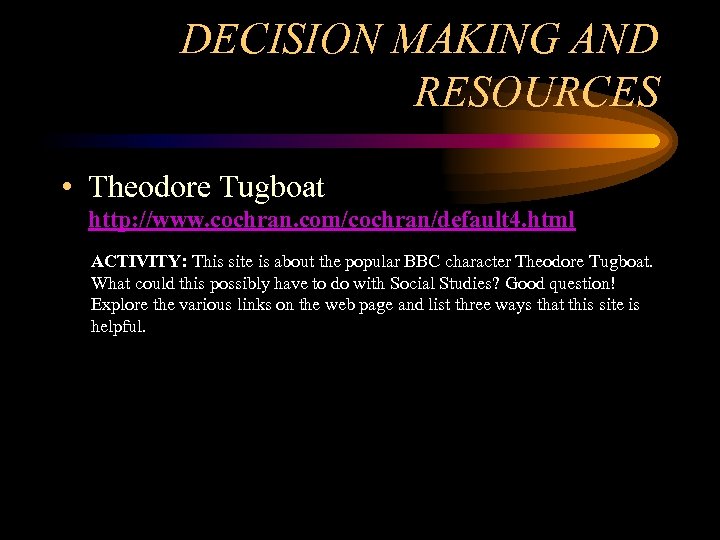 DECISION MAKING AND RESOURCES

• Theodore Tugboat http://www.cochran.com/cochran/default4.html

ACTIVITY: This site is about the popular BBC character Theodore Tugboat. What could this possibly have to do with Social Studies? Good question! Explore the various links on the web page and list three ways that this site is helpful.